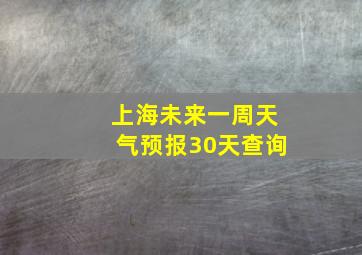 上海未来一周天气预报30天查询